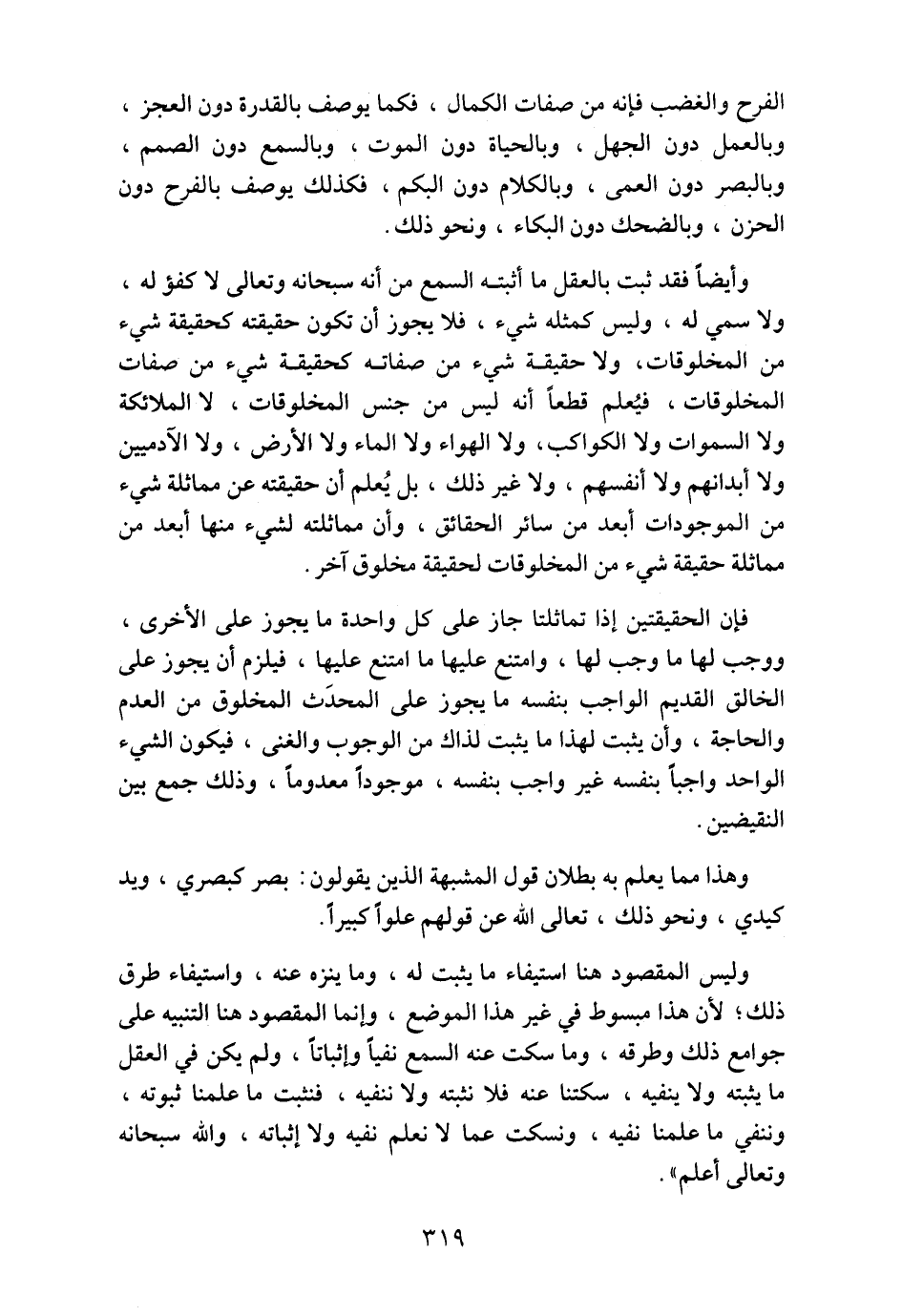 الفرح والغضب فإنه من صفات الكمال ، فكما يوصف بالقدرة دون العجز ، وبالعمل دون الجهل ، وبالحياة دون الموت ، وبالسمع دون الصمم ، وبالبصر دون العمى ، وبالكلام دون البكم ، فكذلك يوصف بالفرح دون الحزن ، وبالضحك دون البكاء ، ونحو ذلك .

وأيضاً فقد ثبت بالعقل ما أثبته السمع من أنه سبحانه وتعالى لا كفؤ له ، ولا سمي له ، وليس كمثله شيء ، فلا يجوز أن تكون حقيقته كحقيقة شيء من المخلوقات، ولا حقيقة شيء من صفاته كحقيقة شيء من صفات المخلوقات ، فيُعلم قطعاً أنه ليس من جنس المخلوقات ، لا الملائكة ولا السموات ولا الكواكب، ولا الهواء ولا الماء ولا الأرض ، ولا الآدميين ولا أبدانهم ولا أنفسهم ، ولا غير ذلك ، بل يُعلم أن حقيقته عن مماثلة شيء من الموجودات أبعد من سائر الحقائق ، وأن مماثلته لشيء منها أبعد من مماثلة حقيقة شيء من المخلوقات لحقيقة مخلوق آخر .

فإن الحقيقتين إذا تماثلتا جاز على كل واحدة ما يجوز على الأخرى ، ووجب لها ما وجب لها ، وامتنع عليها ما امتنع عليها ، فيلزم أن يجوز على الخالق القديم الواجب بنفسه ما يجوز على المحدَث المخلوق من العدم والحاجة ، وأن يثبت لهذا ما يثبت لذاك من الوجوب والغنى ، فيكون الشيء الواحد واجباً بنفسه غير واجب بنفسه ، موجوداً معدوماً ، وذلك جمع بين النقيضين .

وهذا مما يعلم به بطلان قول المشبهة الذين يقولون : بصر كبصري ، ويد كيدي ، ونحو ذلك ، تعالى الله عن قولهم علواً كبيراً .

وليس المقصود هنا استيفاء ما يثبت له ، وما ينزه عنه ، واستيفاء طرق ذلك؛ لأن هذا مبسوط في غير هذا الموضع ، وإنما المقصود هنا التنبيه على جوامع ذلك وطرقه ، وما سكت عنه السمع نفياً وإثباتاً ، ولم يكن في العقل ما يثبته ولا ينفيه ، سكتنا عنه فلا نثبته ولا ننفيه ، فنثبت ما علمنا ثبوته ، وننفي ما علمنا نفيه ، ونسكت عما لا نعلم نفيه ولا إثباته ، والله سبحانه وتعالى أعلم» .

٣١٩